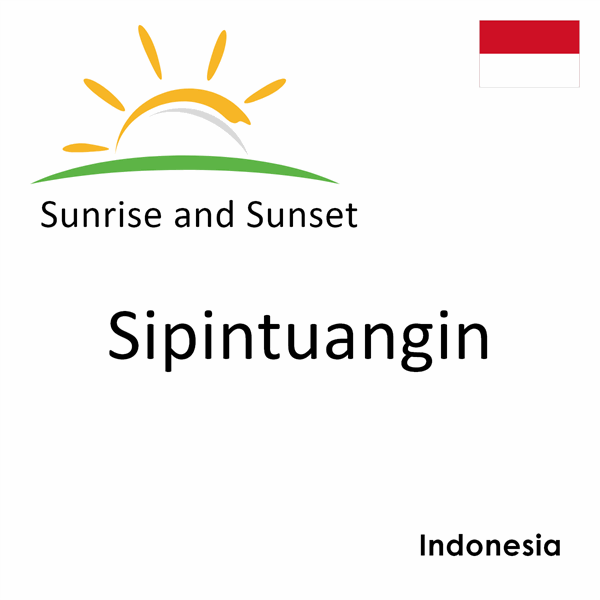 Sunrise and Sunset

Sipintuangin

Indonesia